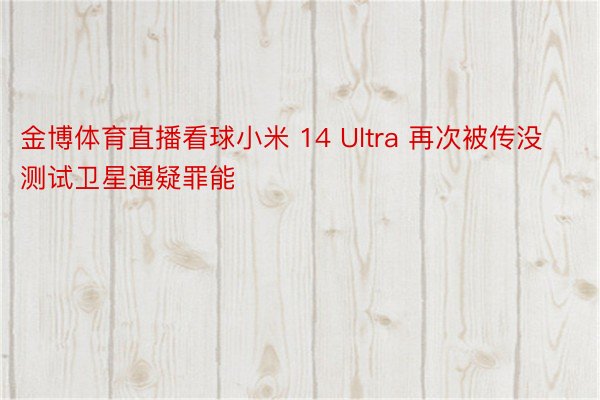 金博体育直播看球小米 14 Ultra 再次被传没测试卫星通疑罪能